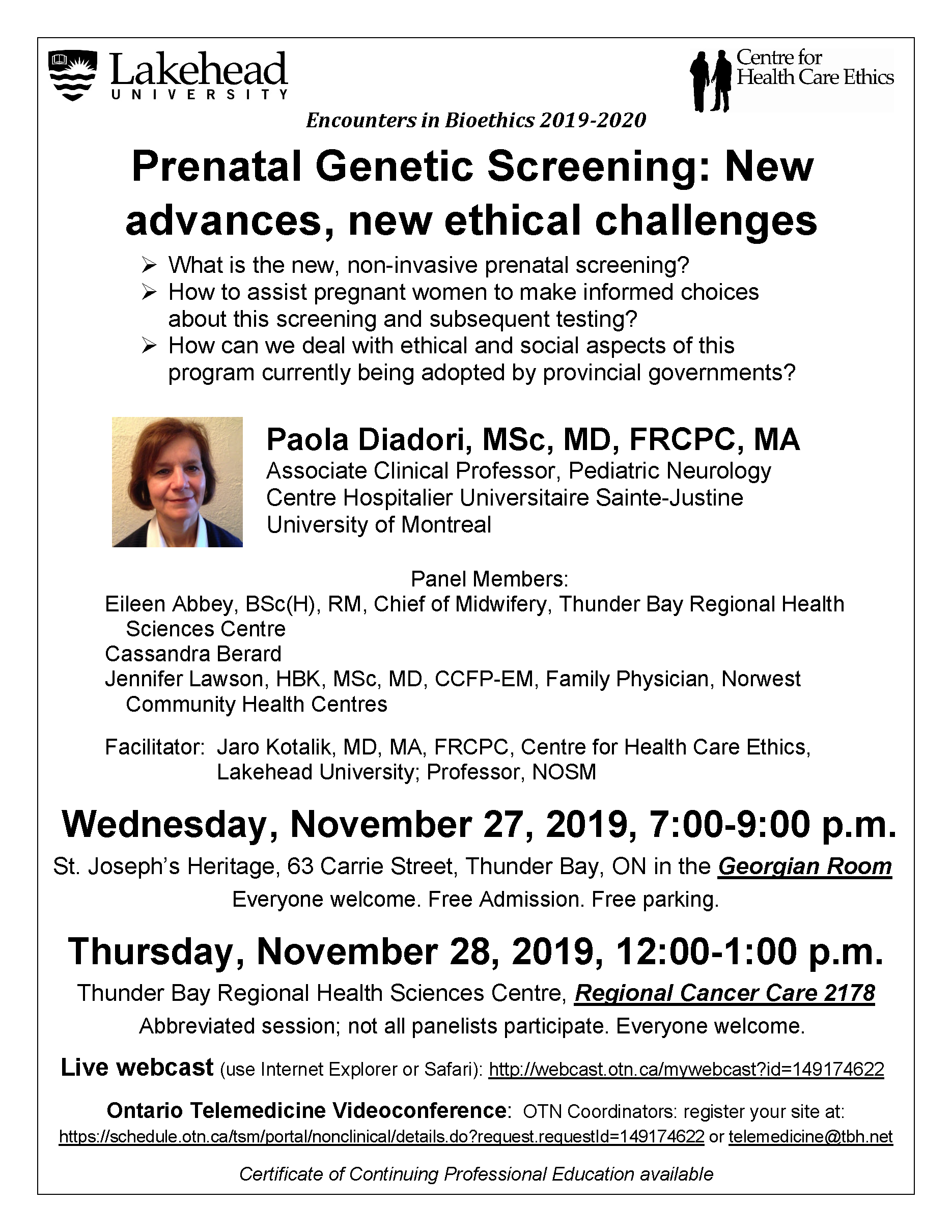 Lakehead
UNIVERSITY

Centre for
Health Care Ethics

Encounters in Bioethics 2019-2020

Prenatal Genetic Screening: New advances, new ethical challenges

➢ What is the new, non-invasive prenatal screening?
➢ How to assist pregnant women to make informed choices about this screening and subsequent testing?
➢ How can we deal with ethical and social aspects of this program currently being adopted by provincial governments?

Paola Diadori, MSc, MD, FRCPC, MA
Associate Clinical Professor, Pediatric Neurology
Centre Hospitalier Universitaire Sainte-Justine
University of Montreal

Panel Members:
Eileen Abbey, BSc(H), RM, Chief of Midwifery, Thunder Bay Regional Health Sciences Centre
Cassandra Berard
Jennifer Lawson, HBK, MSc, MD, CCFP-EM, Family Physician, Norwest Community Health Centres

Facilitator: Jaro Kotalik, MD, MA, FRCPC, Centre for Health Care Ethics, Lakehead University; Professor, NOSM

Wednesday, November 27, 2019, 7:00-9:00 p.m.
St. Joseph's Heritage, 63 Carrie Street, Thunder Bay, ON in the Georgian Room
Everyone welcome. Free Admission. Free parking.

Thursday, November 28, 2019, 12:00-1:00 p.m.
Thunder Bay Regional Health Sciences Centre, Regional Cancer Care 2178
Abbreviated session; not all panelists participate. Everyone welcome.

Live webcast (use Internet Explorer or Safari): http://webcast.otn.ca/mywebcast?id=149174622

Ontario Telemedicine Videoconference: OTN Coordinators: register your site at: https://schedule.otn.ca/tsm/portal/nonclinical/details.do?request.requestId=149174622 or telemedicine@tbh.net

Certificate of Continuing Professional Education available